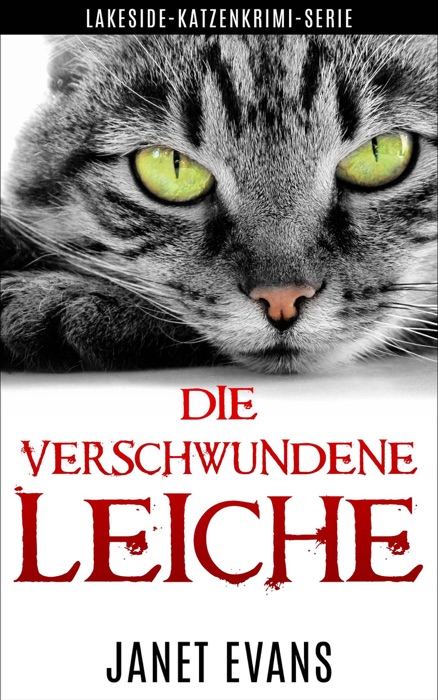 LAKESIDE-KATZENKRIMI-SERIE

DIE VERSCHWUNDENE LEICHE

JANET EVANS